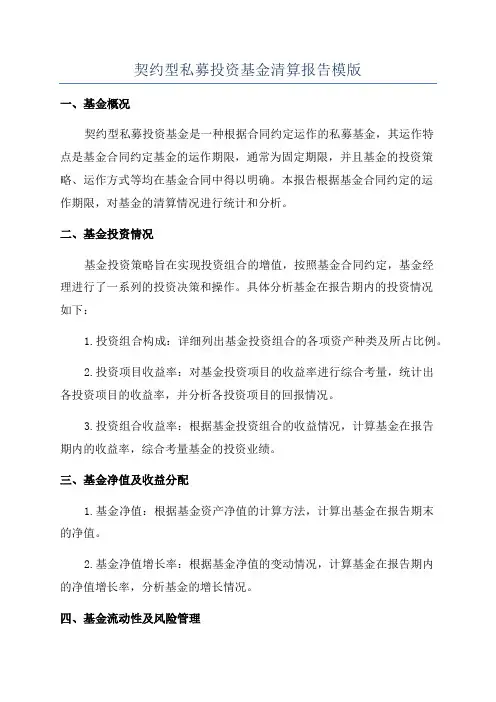 契约型私募投资基金清算报告模版

一、基金概况

契约型私募投资基金是一种根据合同约定运作的私募基金，其运作特点是基金合同约定基金的运作期限，通常为固定期限，并且基金的投资策略、运作方式等均在基金合同中得以明确。本报告根据基金合同约定的运作期限，对基金的清算情况进行统计和分析。

二、基金投资情况

基金投资策略旨在实现投资组合的增值，按照基金合同约定，基金经理进行了一系列的投资决策和操作。具体分析基金在报告期内的投资情况如下：

1.投资组合构成：详细列出基金投资组合的各项资产种类及所占比例。

2.投资项目收益率：对基金投资项目的收益率进行综合考量，统计出各投资项目的收益率，并分析各投资项目的回报情况。

3.投资组合收益率：根据基金投资组合的收益情况，计算基金在报告期内的收益率，综合考量基金的投资业绩。

三、基金净值及收益分配

1.基金净值：根据基金资产净值的计算方法，计算出基金在报告期末的净值。

2.基金净值增长率：根据基金净值的变动情况，计算基金在报告期内的净值增长率，分析基金的增长情况。

四、基金流动性及风险管理